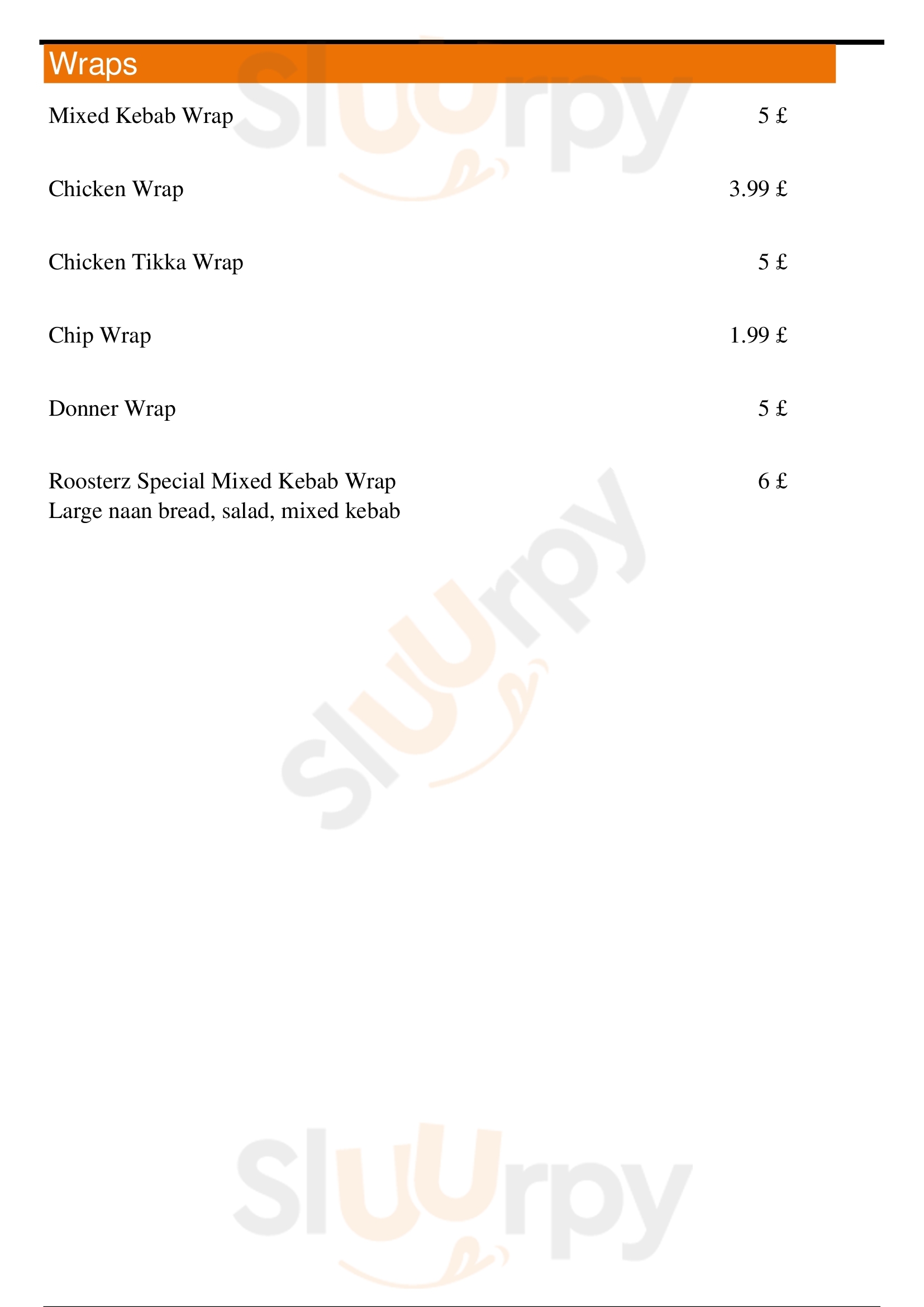 Wraps

Mixed Kebab Wrap 5 £

Chicken Wrap 3.99 £

Chicken Tikka Wrap 5 £

Chip Wrap 1.99 £

Donner Wrap 5 £

Roosterz Special Mixed Kebab Wrap 6 £
Large naan bread, salad, mixed kebab

Sluurpy